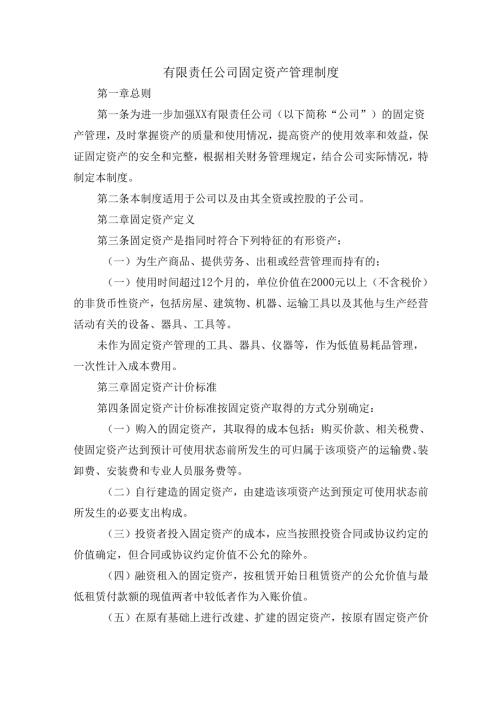 有限责任公司固定资产管理制度

第一章总则

第一条为进一步加强XX有限责任公司（以下简称“公司”）的固定资产管理，及时掌握资产的质量和使用情况，提高资产的使用效率和效益，保证固定资产的安全和完整，根据相关财务管理规定，结合公司实际情况，特制定本制度。

第二条本制度适用于公司以及由其全资或控股的子公司。

第二章固定资产定义

第三条固定资产是指同时符合下列特征的有形资产：

（一）为生产商品、提供劳务、出租或经营管理而持有的；

（一）使用时间超过12个月的，单位价值在2000元以上（不含税价）的非货币性资产，包括房屋、建筑物、机器、运输工具以及其他与生产经营活动有关的设备、器具、工具等。

未作为固定资产管理的工具、器具、仪器等，作为低值易耗品管理，一次性计入成本费用。

第三章固定资产计价标准

第四条固定资产计价标准按固定资产取得的方式分别确定：

（一）购入的固定资产，其取得的成本包括：购买价款、相关税费、使固定资产达到预计可使用状态前所发生的可归属于该项资产的运输费、装卸费、安装费和专业人员服务费等。

（二）自行建造的固定资产，由建造该项资产达到预定可使用状态前所发生的必要支出构成。

（三）投资者投入固定资产的成本，应当按照投资合同或协议约定的价值确定，但合同或协议约定价值不公允的除外。

（四）融资租入的固定资产，按租赁开始日租赁资产的公允价值与最低租赁付款额的现值两者中较低者作为入账价值。

（五）在原有基础上进行改建、扩建的固定资产，按原有固定资产价